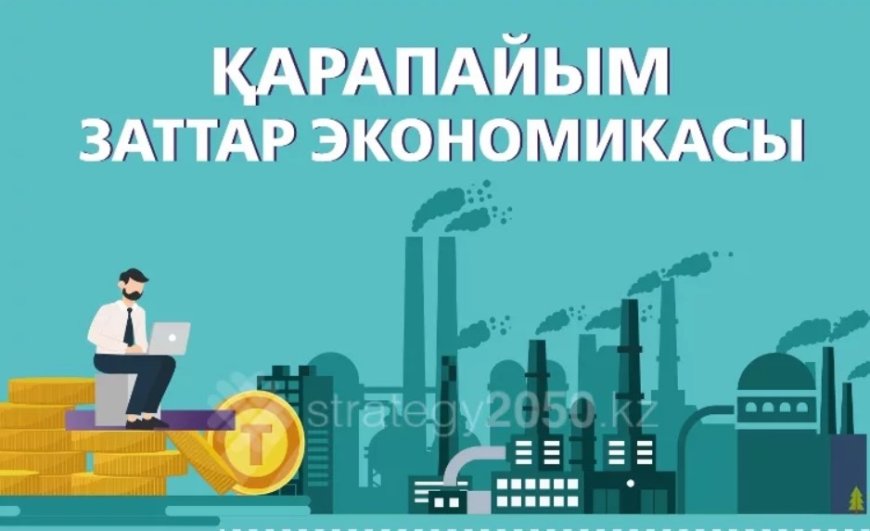 ҚАРАПАЙЫМ
ЗАТТАР ЭКОНОМИКАСЫ

₸

strategy2050.kz